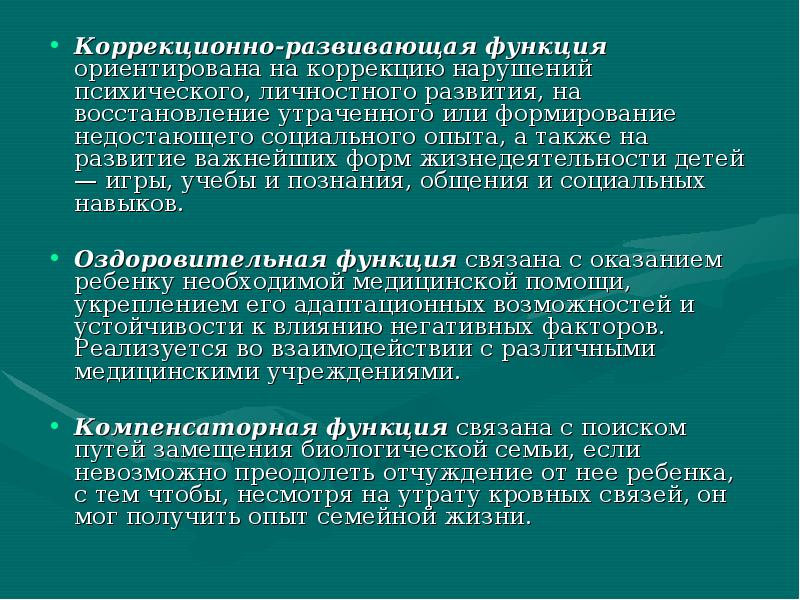 • Коррекционно-развивающая функция ориентирована на коррекцию нарушений психического, личностного развития, на восстановление утраченного или формирование недостающего социального опыта, а также на развитие важнейших форм жизнедеятельности детей — игры, учебы и познания, общения и социальных навыков.

• Оздоровительная функция связана с оказанием ребенку необходимой медицинской помощи, укреплением его адаптационных возможностей и устойчивости к влиянию негативных факторов. Реализуется во взаимодействии с различными медицинскими учреждениями.

• Компенсаторная функция связана с поиском путей замещения биологической семьи, если невозможно преодолеть отчуждение от нее ребенка, с тем чтобы, несмотря на утрату кровных связей, он мог получить опыт семейной жизни.